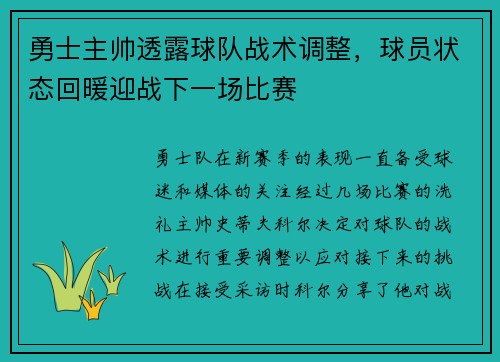 勇士主帅透露球队战术调整，球员状态回暖迎战下一场比赛

勇士队在新赛季的表现一直备受球迷和媒体的关注经过几场比赛的洗礼主帅史蒂夫科尔决定对球队的战术进行重要调整以应对接下来的挑战在接受采访时科尔分享了他对战